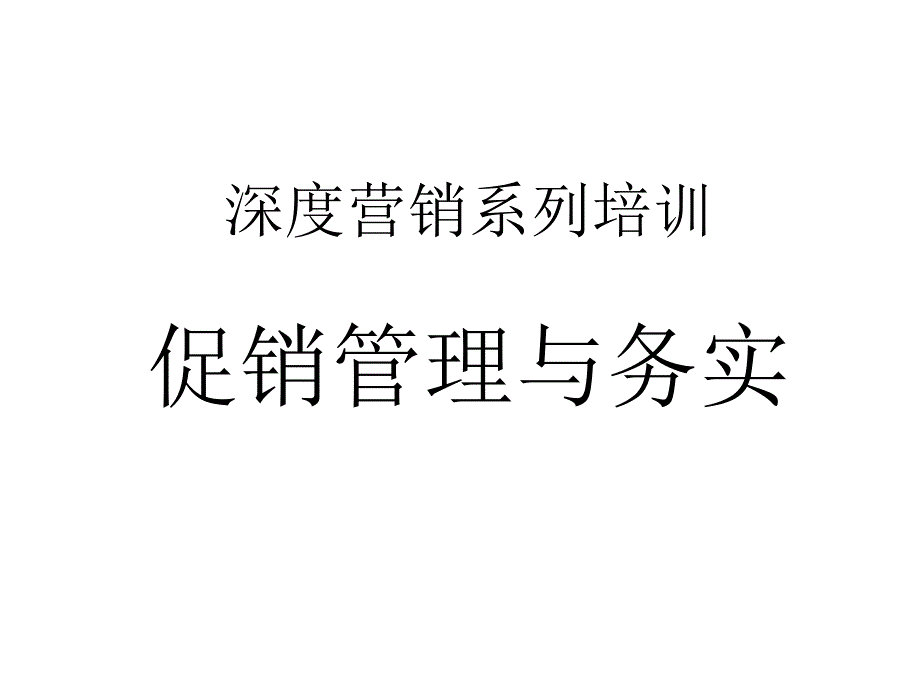 深度营销系列培训

促销管理与务实